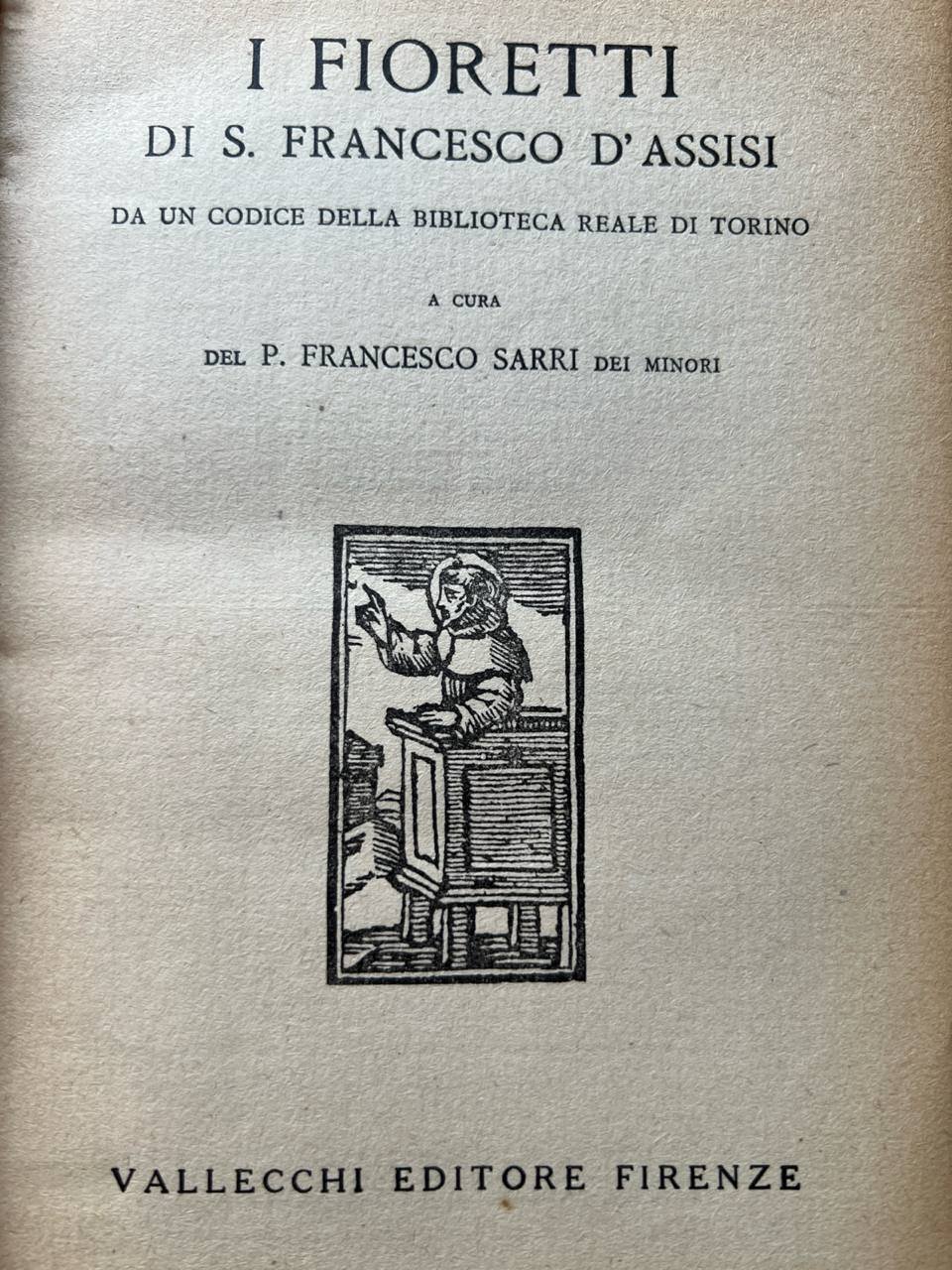 I FIORETTI
DI S. FRANCESCO D'ASSISI

DA UN CODICE DELLA BIBLIOTECA REALE DI TORINO

A CURA

DEL P. FRANCESCO SARRI DEI MINORI

VALLECCHI EDITORE FIRENZE